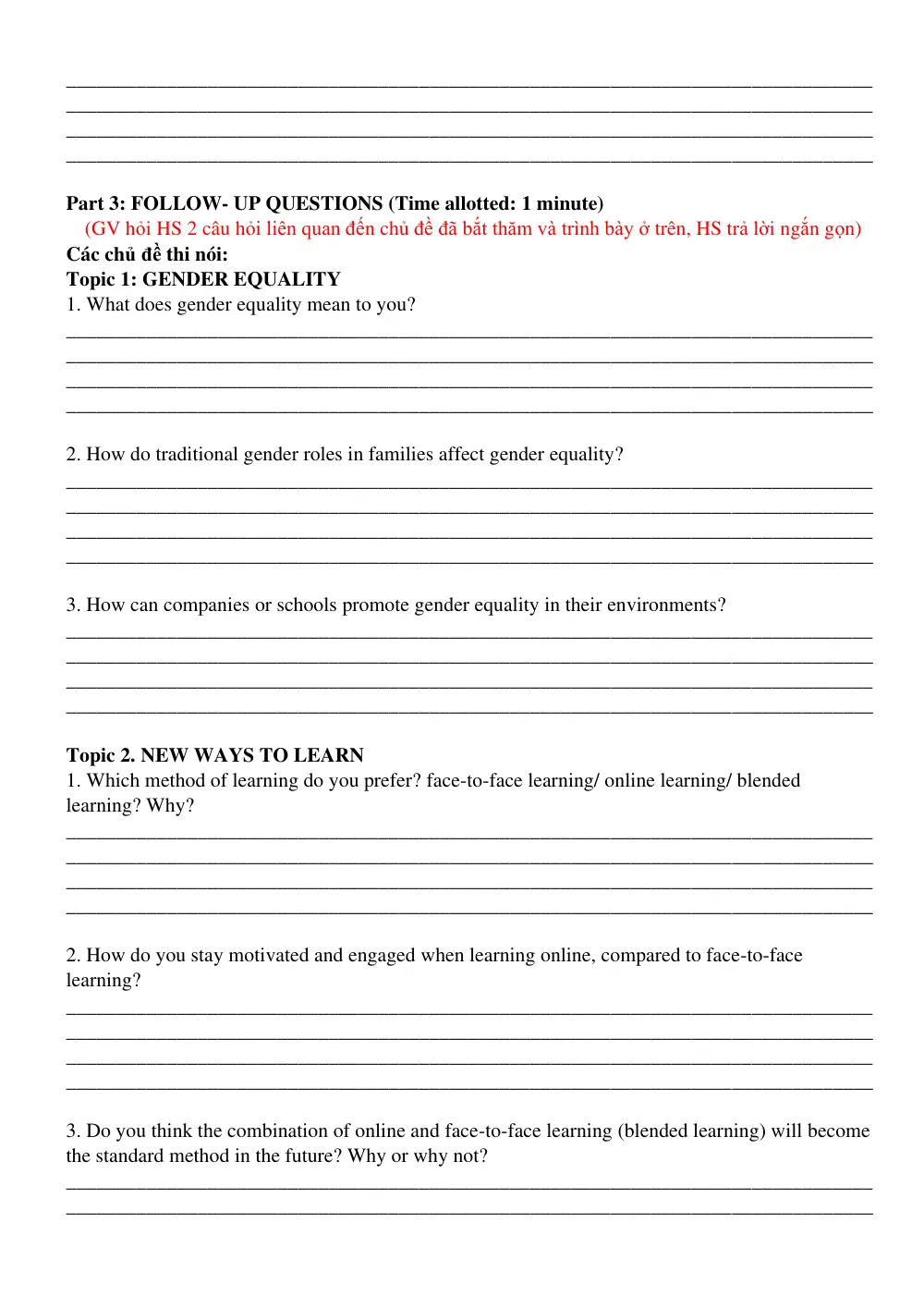 ____
____
____
____

Part 3: FOLLOW- UP QUESTIONS (Time allotted: 1 minute)
(GV hỏi HS 2 câu hỏi liên quan đến chủ đề đã bắt thăm và trình bày ở trên, HS trả lời ngắn gọn)
Các chủ đề thi nói:
Topic 1: GENDER EQUALITY
1. What does gender equality mean to you?
____
____
____
____

2. How do traditional gender roles in families affect gender equality?
____
____
____
____

3. How can companies or schools promote gender equality in their environments?
____
____
____
____

Topic 2. NEW WAYS TO LEARN
1. Which method of learning do you prefer? face-to-face learning/ online learning/ blended learning? Why?
____
____
____
____

2. How do you stay motivated and engaged when learning online, compared to face-to-face learning?
____
____
____
____

3. Do you think the combination of online and face-to-face learning (blended learning) will become the standard method in the future? Why or why not?
____
____